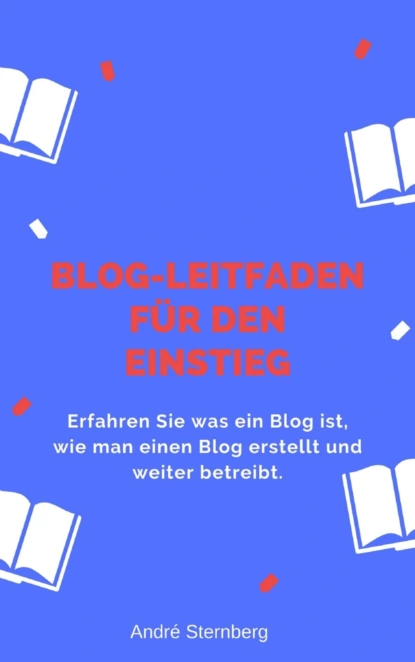 BLOG-LEITFADEN FÜR DEN EINSTIEG

Erfahren Sie was ein Blog ist, wie man einen Blog erstellt und weiter betreibt.

André Sternberg